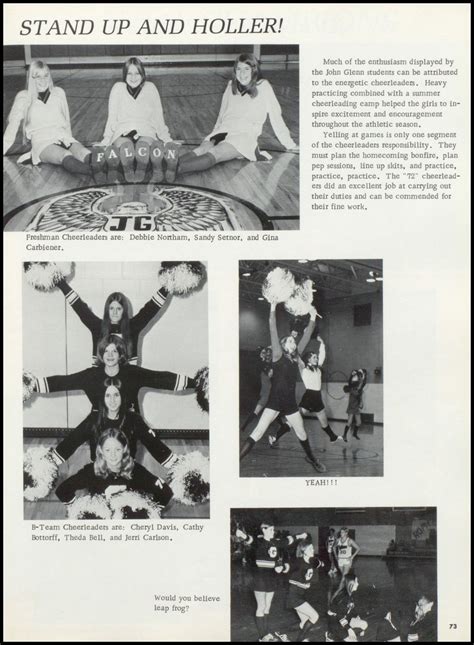 STAND UP AND HOLLER!

FALCON

JG

Much of the enthusiasm displayed by the John Glenn students can be attributed to the energetic cheerleaders. Heavy practicing combined with a summer cheerleading camp helped the girls to inspire excitement and encouragement throughout the athletic season.

Yelling at games is only one segment of the cheerleaders responsibility. They must plan the homecoming bonfire, plan pep sessions, line up skits, and practice, practice, practice. The "72" cheerleaders did an excellent job at carrying out their duties and can be commended for their fine work.

Freshman Cheerleaders are: Debbie Northam, Sandy Setnor, and Gina Carbiener.

YEAH!!!

B-Team Cheerleaders are: Cheryl Davis, Cathy Bottorff, Theda Bell, and Jerri Carlson.

Would you believe leap frog?

73